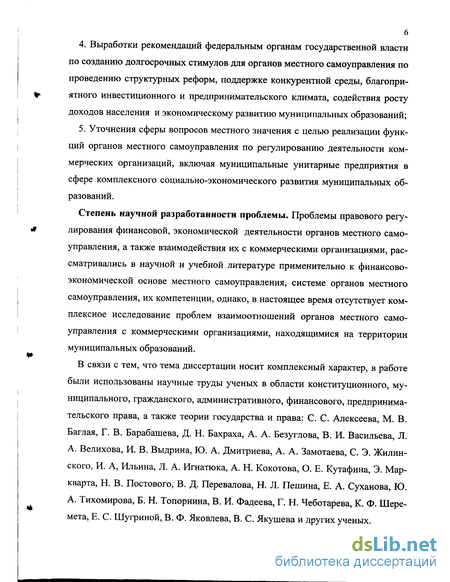 6

4. Выработки рекомендаций федеральным органам государственной власти по созданию долгосрочных стимулов для органов местного самоуправления по проведению структурных реформ, поддержке конкурентной среды, благоприятного инвестиционного и предпринимательского климата, содействия росту доходов населения и экономическому развитию муниципальных образований;

5. Уточнения сферы вопросов местного значения с целью реализации функций органов местного самоуправления по регулированию деятельности коммерческих организаций, включая муниципальные унитарные предприятия в сфере комплексного социально-экономического развития муниципальных образований.

Степень научной разработанности проблемы. Проблемы правового регулирования финансовой, экономической деятельности органов местного самоуправления, а также взаимодействия их с коммерческими организациями, рассматривались в научной и учебной литературе применительно к финансово-экономической основе местного самоуправления, системе органов местного самоуправления, их компетенции, однако, в настоящее время отсутствует комплексное исследование проблем взаимоотношений органов местного самоуправления с коммерческими организациями, находящимися на территории муниципальных образований.

В связи с тем, что тема диссертации носит комплексный характер, в работе были использованы научные труды ученых в области конституционного, муниципального, гражданского, административного, финансового, предпринимательского права, а также теории государства и права: С. С. Алексеева, М. В. Баглая, Г. В. Барабашева, Д. Н. Бахраха, А. А. Безуглова, В. И. Васильева, Л. А. Велихова, И. В. Выдрина, Ю. А. Дмитриева, А. А. Замотаева, С. Э. Жилинского, И. А, Ильина, Л. А. Игнатюка, А. Н. Кокотова, О. Е. Кутафина, Э. Маркварта, Н. В. Постового, В. Д. Перевалова, Н. Л. Пешина, Е. А. Суханова, Ю. А. Тихомирова, Б. Н. Топорнина, В. И. Фадеева, Г. Н. Чеботарева, К. Ф. Шеремета, Е. С. Шугриной, В. Ф. Яковлева, В. С. Якушева и других ученых.

dsLib.net
библиотека диссертаций